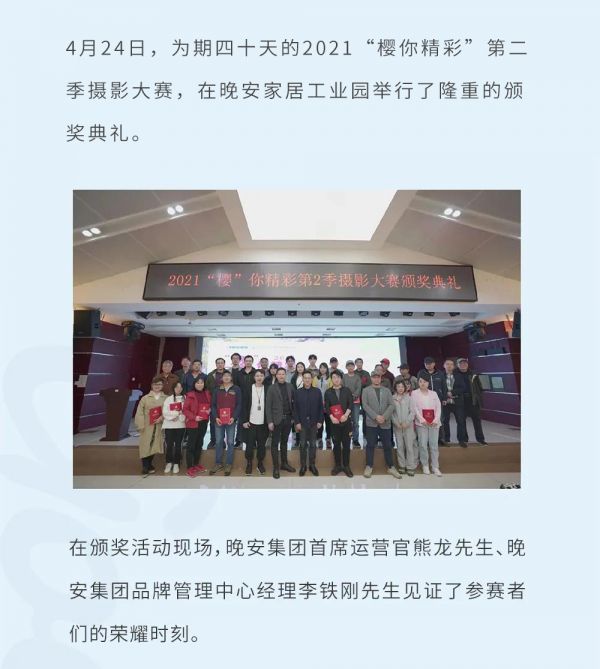 4月24日，为期四十天的2021“樱你精彩”第二季摄影大赛，在晚安家居工业园举行了隆重的颁奖典礼。

2021“樱”你精彩第2季摄影大赛颁奖典礼

在颁奖活动现场，晚安集团首席运营官熊龙先生、晚安集团品牌管理中心经理李铁刚先生见证了参赛者们的荣耀时刻。